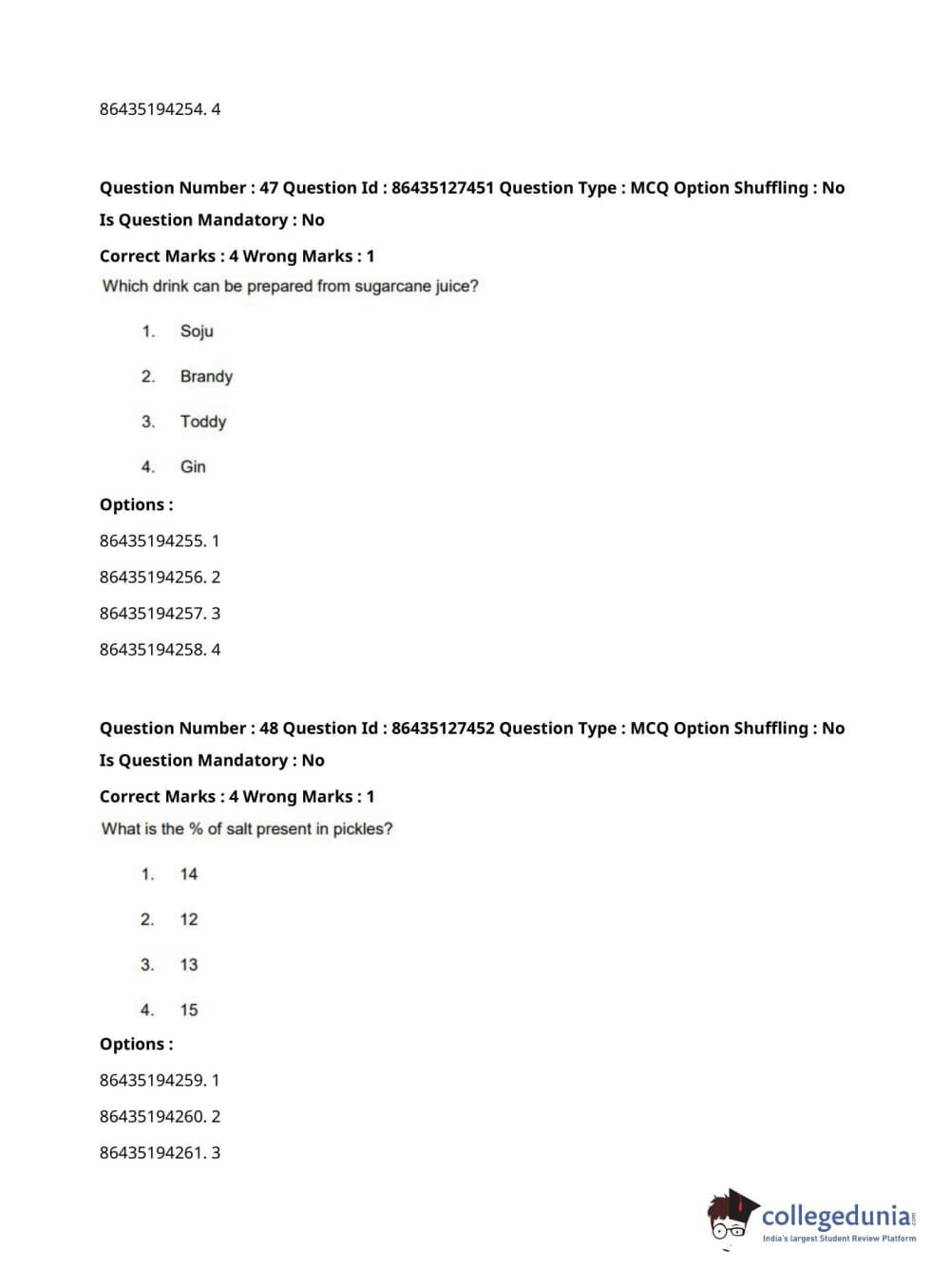 86435194254. 4

Question Number : 47 Question Id : 86435127451 Question Type : MCQ Option Shuffling : No Is Question Mandatory : No

Correct Marks : 4 Wrong Marks : 1

Which drink can be prepared from sugarcane juice?

1. Soju

2. Brandy

3. Toddy

4. Gin

Options :

86435194255. 1

86435194256. 2

86435194257. 3

86435194258. 4

Question Number : 48 Question Id : 86435127452 Question Type : MCQ Option Shuffling : No Is Question Mandatory : No

Correct Marks : 4 Wrong Marks : 1

What is the % of salt present in pickles?

1. 14

2. 12

3. 13

4. 15

Options :

86435194259. 1

86435194260. 2

86435194261. 3

collegedunia.com
India's largest Student Review Platform